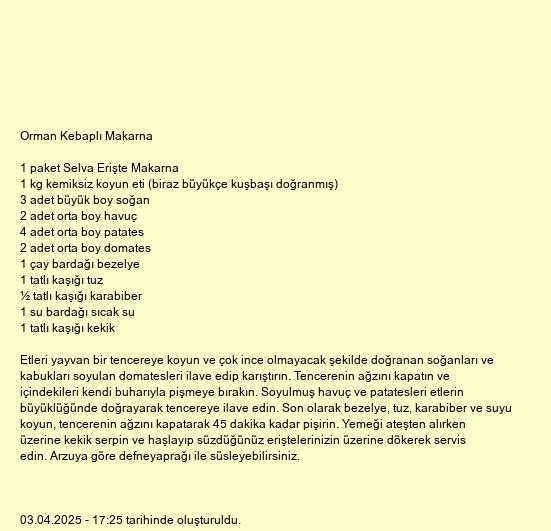 Orman Kebaplı Makarna

1 paket Selva Erişte Makarna
1 kg kemiksiz koyun eti (biraz büyükçe kuşbaşı doğranmış)
3 adet büyük boy soğan
2 adet orta boy havuç
4 adet orta boy patates
2 adet orta boy domates
1 çay bardağı bezelye
1 tatlı kaşığı tuz
½ tatlı kaşığı karabiber
1 su bardağı sıcak su
1 tatlı kaşığı kekik

Etleri yayvan bir tencereye koyun ve çok ince olmayacak şekilde doğranan soğanları ve kabukları soyulan domatesleri ilave edip karıştırın. Tencerenin ağzını kapatın ve içindekileri kendi buharıyla pişmeye bırakın. Soyulmuş havuç ve patatesleri etlerin büyüklüğünde doğrayarak tencereye ilave edin. Son olarak bezelye, tuz, karabiber ve suyu koyun, tencerenin ağzını kapatarak 45 dakika kadar pişirin. Yemeği ateşten alırken üzerine kekik serpin ve haşlayıp süzdüğünüz eriştelerinizin üzerine dökerek servis edin. Arzuya göre defneyaprağı ile süsleyebilirsiniz.

03.04.2025 - 17:25 tarihinde oluşturuldu.